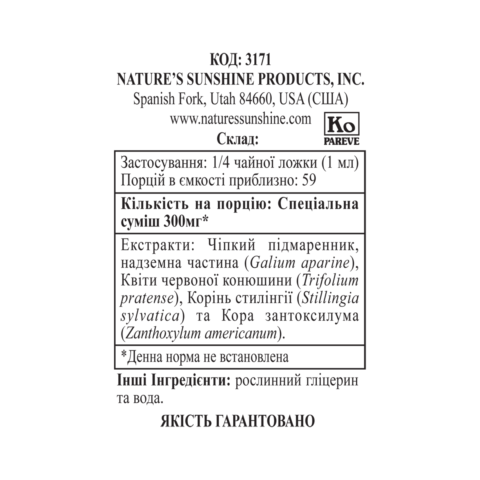 КОД: 3171
NATURE'S SUNSHINE PRODUCTS, INC.
Spanish Fork, Utah 84660, USA (США)
www.naturessunshine.com

Ko
PAREVE

Склад:

Застосування: 1/4 чайної ложки (1 мл)
Порцій в ємкості приблизно: 59

Кількість на порцію: Спеціальна суміш 300мг*

Екстракти: Чіпкий підмаренник, надземна частина (Galium aparine), Квіти червоної конюшини (Trifolium pratense), Корінь стилінгії (Stillingia sylvatica) та Кора зантоксилума (Zanthoxylum americanum).

*Денна норма не встановлена

Інші Інгредієнти: рослинний гліцерин та вода.

ЯКІСТЬ ГАРАНТОВАНО